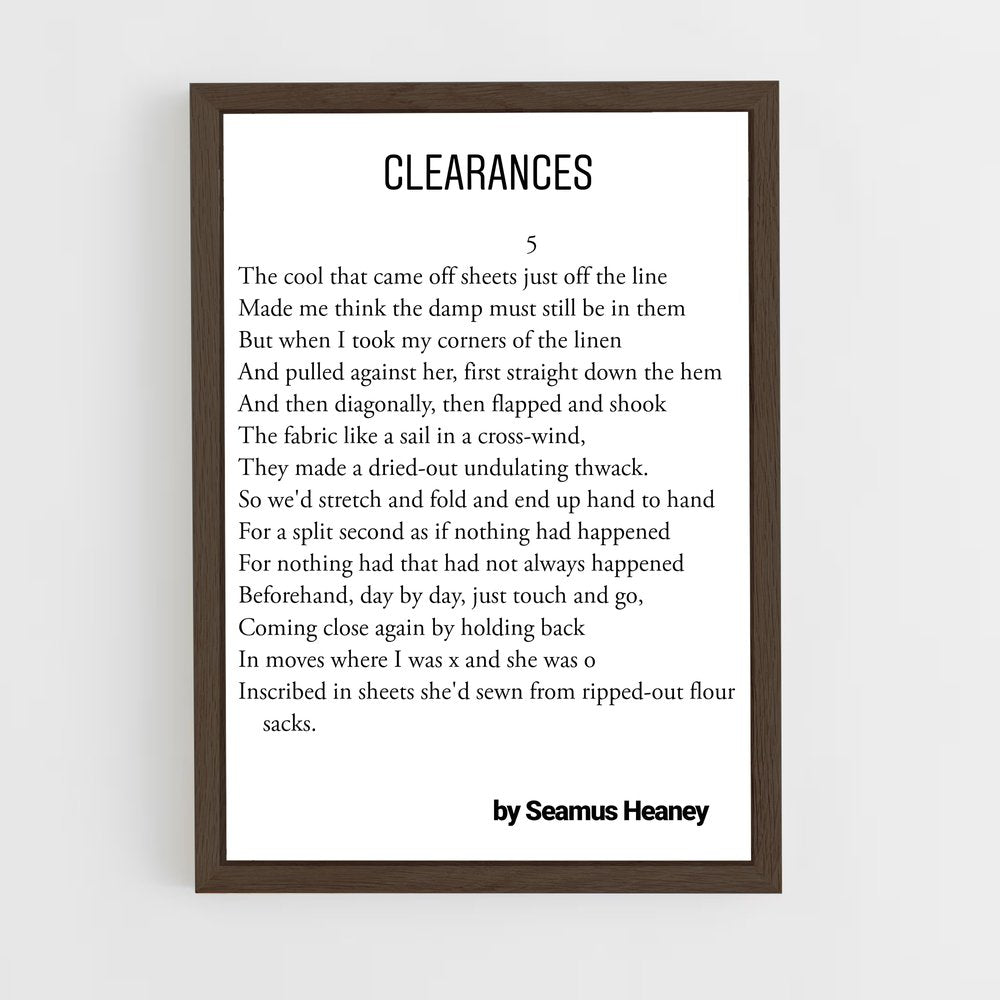 CLEARANCES

5

The cool that came off sheets just off the line
Made me think the damp must still be in them
But when I took my corners of the linen
And pulled against her, first straight down the hem
And then diagonally, then flapped and shook
The fabric like a sail in a cross-wind,
They made a dried-out undulating thwack.
So we'd stretch and fold and end up hand to hand
For a split second as if nothing had happened
For nothing had that had not always happened
Beforehand, day by day, just touch and go,
Coming close again by holding back
In moves where I was x and she was o
Inscribed in sheets she'd sewn from ripped-out flour sacks.

by Seamus Heaney